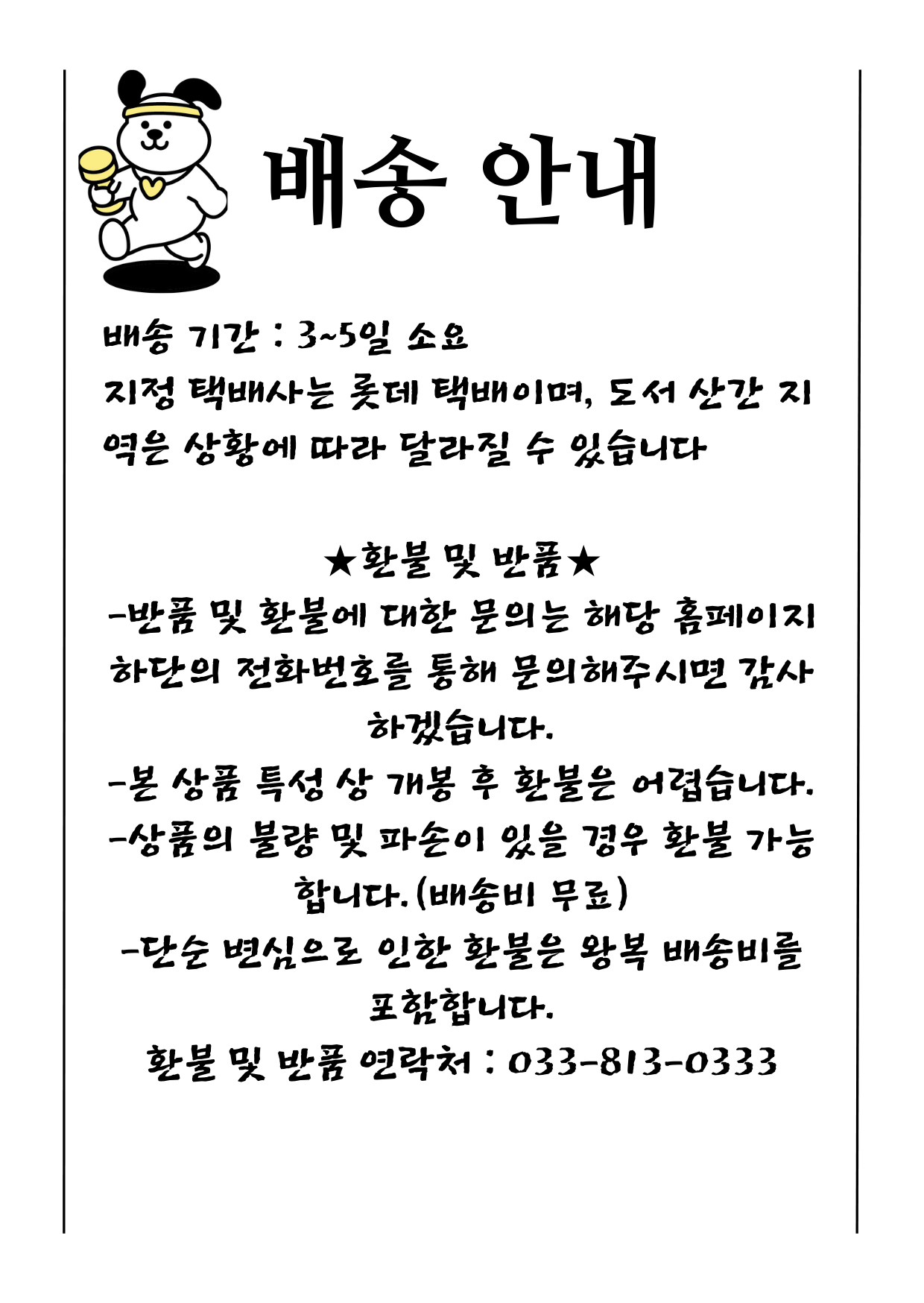 배송 안내

배송 기간 : 3~5일 소요
지정 택배사는 롯데 택배이며, 도서 산간 지역은 상황에 따라 달라질 수 있습니다

★환불 및 반품★
-반품 및 환불에 대한 문의는 해당 홈페이지 하단의 전화번호를 통해 문의해주시면 감사하겠습니다.
-본 상품 특성 상 개봉 후 환불은 어렵습니다.
-상품의 불량 및 파손이 있을 경우 환불 가능합니다.(배송비 무료)
-단순 변심으로 인한 환불은 왕복 배송비를 포함합니다.
환불 및 반품 연락처 : 033-813-0333